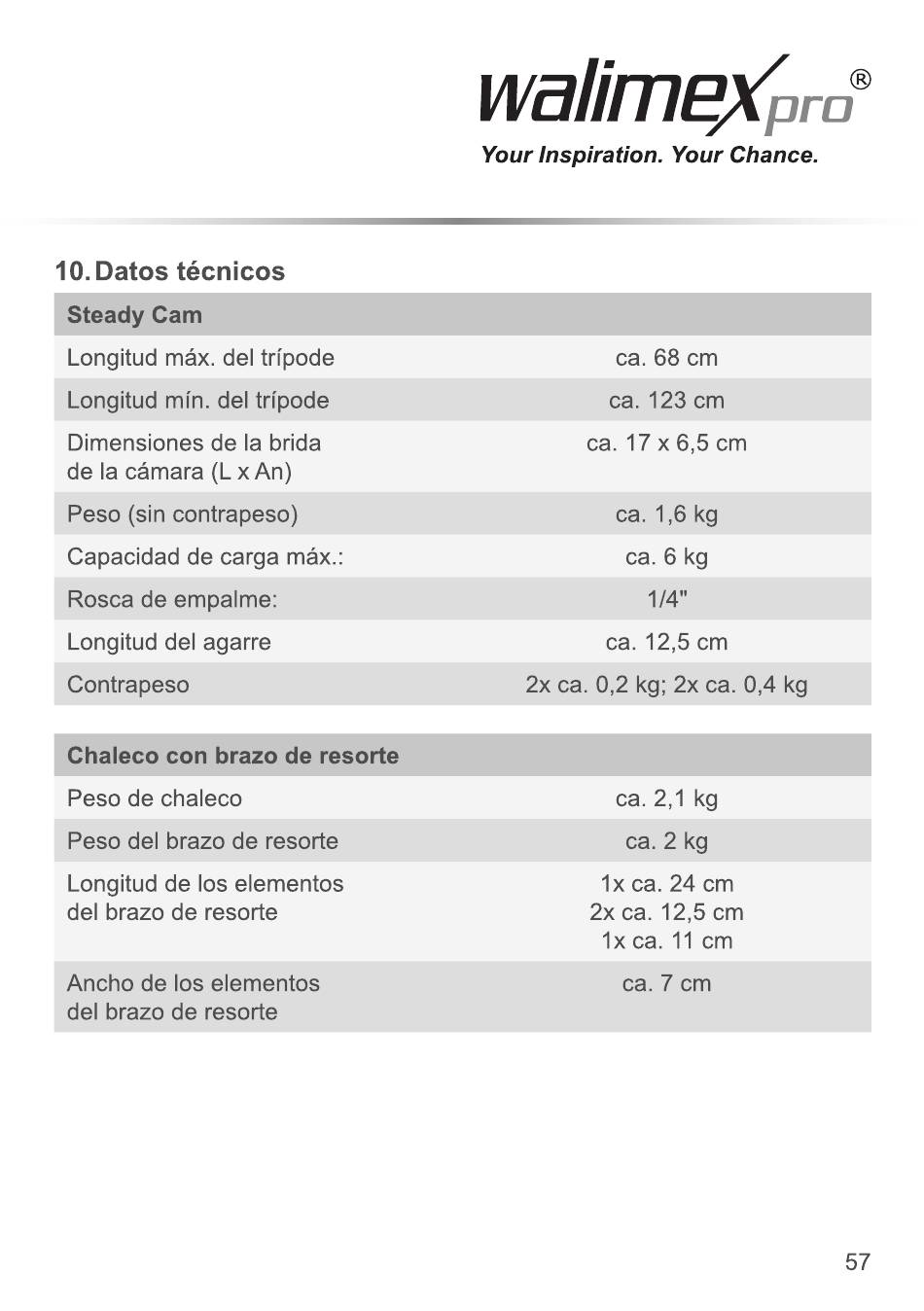 walimex pro®
Your Inspiration. Your Chance.

10. Datos técnicos

| Steady Cam | |
|---|---|
| Longitud máx. del trípode | ca. 68 cm |
| Longitud mín. del trípode | ca. 123 cm |
| Dimensiones de la brida de la cámara (L x An) | ca. 17 x 6,5 cm |
| Peso (sin contrapeso) | ca. 1,6 kg |
| Capacidad de carga máx.: | ca. 6 kg |
| Rosca de empalme: | 1/4" |
| Longitud del agarre | ca. 12,5 cm |
| Contrapeso | 2x ca. 0,2 kg; 2x ca. 0,4 kg |

| Chaleco con brazo de resorte | |
|---|---|
| Peso de chaleco | ca. 2,1 kg |
| Peso del brazo de resorte | ca. 2 kg |
| Longitud de los elementos del brazo de resorte | 1x ca. 24 cm 2x ca. 12,5 cm 1x ca. 11 cm |
| Ancho de los elementos del brazo de resorte | ca. 7 cm |

57